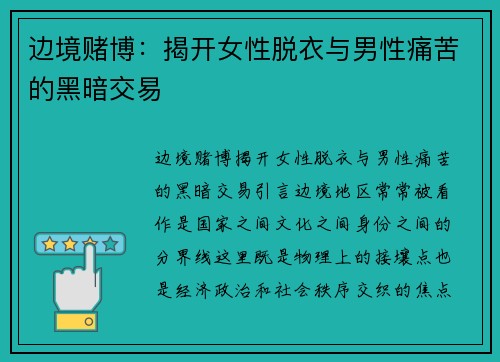 边境赌博：揭开女性脱衣与男性痛苦的黑暗交易

边境赌博揭开女性脱衣与男性痛苦的黑暗交易引言边境地区常常被看作是国家之间文化之间身份之间的分界线这里既是物理上的接壤点也是经济政治和社会秩序交织的焦点